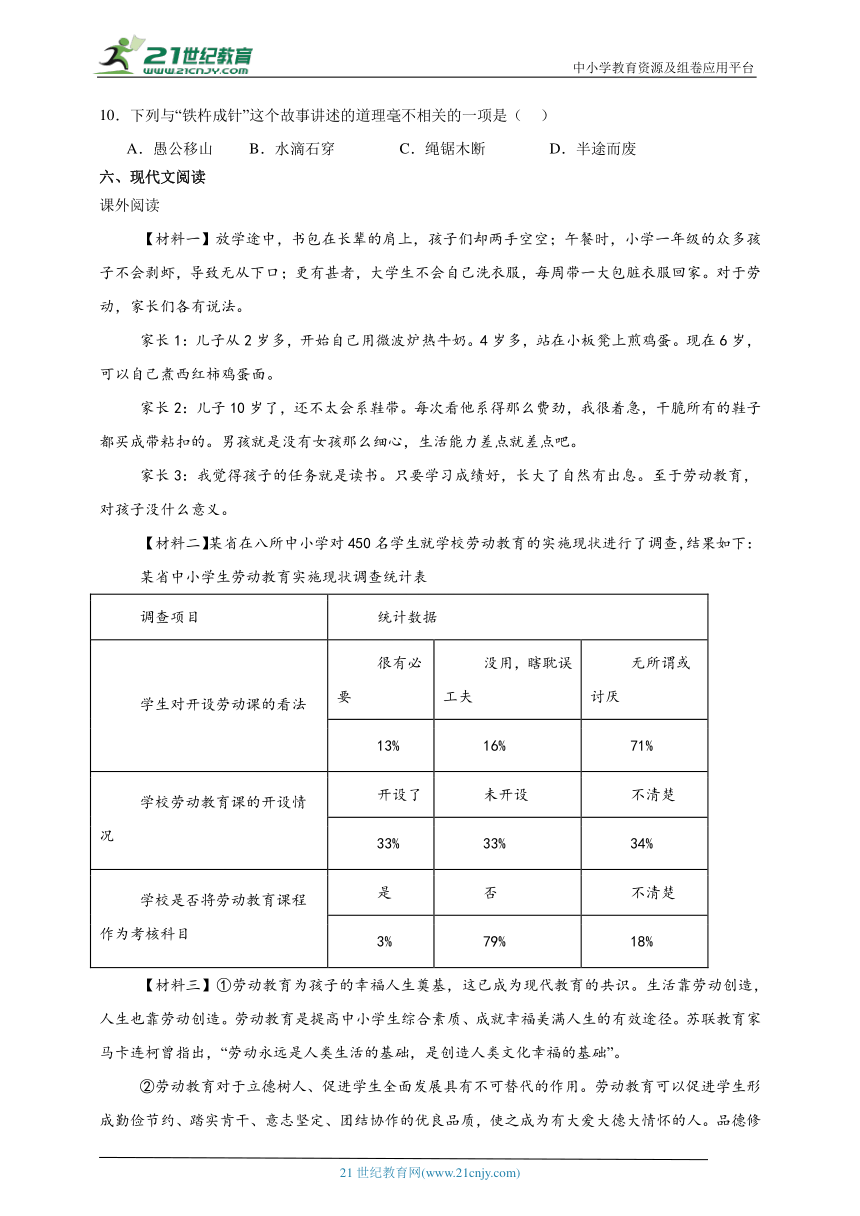 21世纪教育
www.21cnjy.com
中小学教育资源及组卷应用平台

10．下列与“铁杵成针”这个故事讲述的道理毫不相关的一项是（　）

A．愚公移山　B．水滴石穿　C．绳锯木断　D．半途而废

六、现代文阅读

课外阅读

【材料一】放学途中，书包在长辈的肩上，孩子们却两手空空；午餐时，小学一年级的众多孩子不会剥虾，导致无从下口；更有甚者，大学生不会自己洗衣服，每周带一大包脏衣服回家。对于劳动，家长们各有说法。

家长1：儿子从2岁多，开始自己用微波炉热牛奶。4岁多，站在小板凳上煎鸡蛋。现在6岁，可以自己煮西红柿鸡蛋面。

家长2：儿子10岁了，还不太会系鞋带。每次看他系得那么费劲，我很着急，干脆所有的鞋子都买成带粘扣的。男孩就是没有女孩那么细心，生活能力差点就差点吧。

家长3：我觉得孩子的任务就是读书。只要学习成绩好，长大了自然有出息。至于劳动教育，对孩子没什么意义。

【材料二】某省在八所中小学对450名学生就学校劳动教育的实施现状进行了调查，结果如下：

某省中小学生劳动教育实施现状调查统计表

| 调查项目 | 统计数据 | | |
|---|---|---|---|
| 学生对开设劳动课的看法 | 很有必要 | 没用，瞎耽误工夫 | 无所谓或讨厌 |
| | 13% | 16% | 71% |
| 学校劳动教育课的开设情况 | 开设了 | 未开设 | 不清楚 |
| | 33% | 33% | 34% |
| 学校是否将劳动教育课程作为考核科目 | 是 | 否 | 不清楚 |
| | 3% | 79% | 18% |

【材料三】①劳动教育为孩子的幸福人生奠基，这已成为现代教育的共识。生活靠劳动创造，人生也靠劳动创造。劳动教育是提高中小学生综合素质、成就幸福美满人生的有效途径。苏联教育家马卡连柯曾指出，“劳动永远是人类生活的基础，是创造人类文化幸福的基础”。

②劳动教育对于立德树人、促进学生全面发展具有不可替代的作用。劳动教育可以促进学生形成勤俭节约、踏实肯干、意志坚定、团结协作的优良品质，使之成为有大爱大德大情怀的人。品德修

21世纪教育网(www.21cnjy.com)